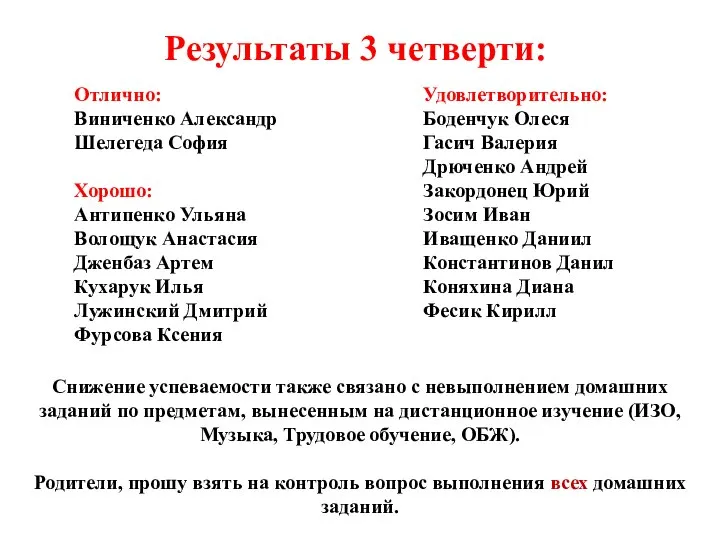 Результаты 3 четверти:

Отлично:
Виниченко Александр
Шелегеда София

Хорошо:
Антипенко Ульяна
Волощук Анастасия
Дженбаз Артем
Кухарук Илья
Лужинский Дмитрий
Фурсова Ксения

Удовлетворительно:
Боденчук Олеся
Гасич Валерия
Дрюченко Андрей
Закордонец Юрий
Зосим Иван
Иващенко Даниил
Константинов Данил
Коняхина Диана
Фесик Кирилл

Снижение успеваемости также связано с невыполнением домашних заданий по предметам, вынесенным на дистанционное изучение (ИЗО, Музыка, Трудовое обучение, ОБЖ).

Родители, прошу взять на контроль вопрос выполнения всех домашних заданий.